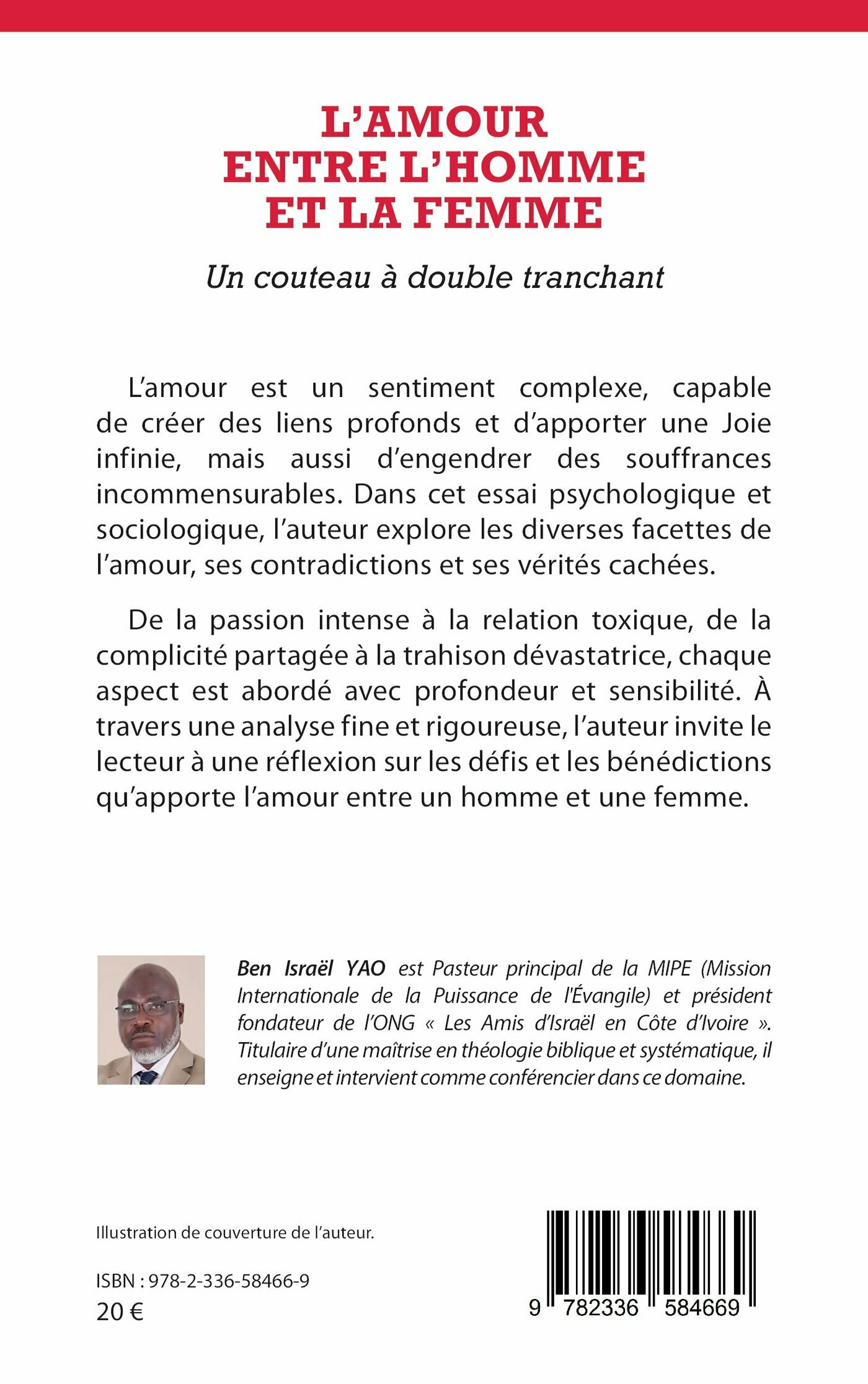 L'AMOUR ENTRE L'HOMME ET LA FEMME

Un couteau à double tranchant

L'amour est un sentiment complexe, capable de créer des liens profonds et d'apporter une Joie infinie, mais aussi d'engendrer des souffrances incommensurables. Dans cet essai psychologique et sociologique, l'auteur explore les diverses facettes de l'amour, ses contradictions et ses vérités cachées.

De la passion intense à la relation toxique, de la complicité partagée à la trahison dévastatrice, chaque aspect est abordé avec profondeur et sensibilité. À travers une analyse fine et rigoureuse, l'auteur invite le lecteur à une réflexion sur les défis et les bénédictions qu'apporte l'amour entre un homme et une femme.

Ben Israël YAO est Pasteur principal de la MIPE (Mission Internationale de la Puissance de l'Évangile) et président fondateur de l'ONG « Les Amis d'Israël en Côte d'Ivoire ». Titulaire d'une maîtrise en théologie biblique et systématique, il enseigne et intervient comme conférencier dans ce domaine.

Illustration de couverture de l'auteur.

ISBN : 978-2-336-58466-9
20 €

9 782336 584669